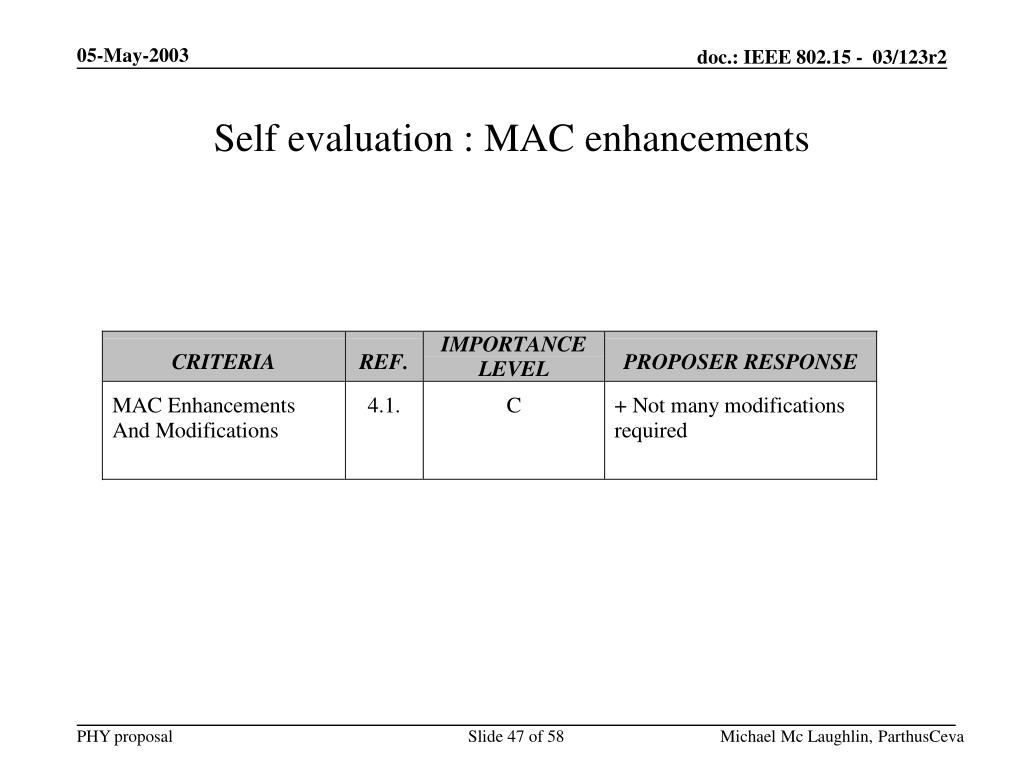 05-May-2003

doc.: IEEE 802.15 - 03/123r2

Self evaluation : MAC enhancements

| CRITERIA | REF. | IMPORTANCE LEVEL | PROPOSER RESPONSE |
|---|---|---|---|
| MAC Enhancements And Modifications | 4.1. | C | + Not many modifications required |

PHY proposal

Slide 47 of 58

Michael Mc Laughlin, ParthusCeva